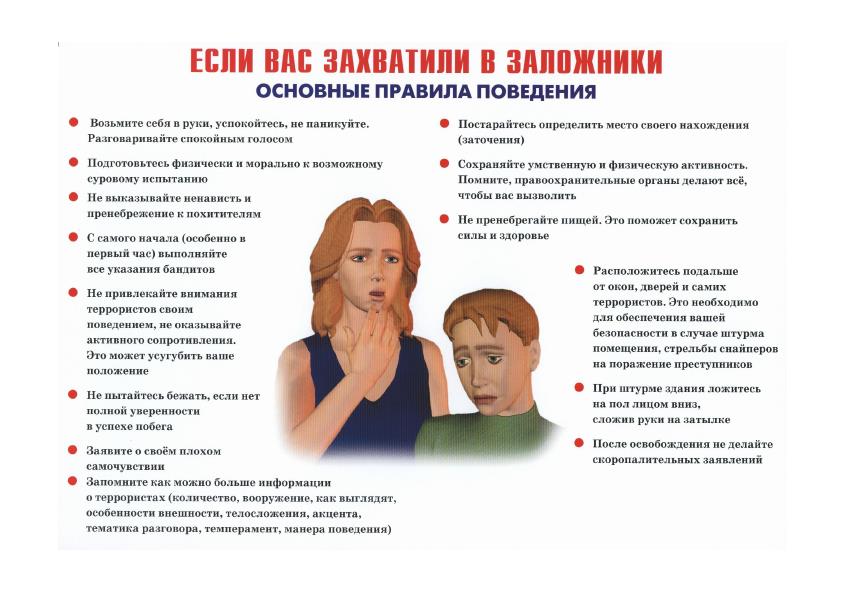 ЕСЛИ ВАС ЗАХВАТИЛИ В ЗАЛОЖНИКИ
ОСНОВНЫЕ ПРАВИЛА ПОВЕДЕНИЯ

Возьмите себя в руки, успокойтесь, не паникуйте. Разговаривайте спокойным голосом

Подготовьтесь физически и морально к возможному суровому испытанию

Не выказывайте ненависть и пренебрежение к похитителям

С самого начала (особенно в первый час) выполняйте все указания бандитов

Не привлекайте внимания террористов своим поведением, не оказывайте активного сопротивления. Это может усугубить ваше положение

Не пытайтесь бежать, если нет полной уверенности в успехе побега

Заявите о своём плохом самочувствии

Запомните как можно больше информации о террористах (количество, вооружение, как выглядят, особенности внешности, телосложения, акцента, тематика разговора, темперамент, манера поведения)

Постарайтесь определить место своего нахождения (заточения)

Сохраняйте умственную и физическую активность. Помните, правоохранительные органы делают всё, чтобы вас вызволить

Не пренебрегайте пищей. Это поможет сохранить силы и здоровье

Расположитесь подальше от окон, дверей и самих террористов. Это необходимо для обеспечения вашей безопасности в случае штурма помещения, стрельбы снайперов на поражение преступников

При штурме здания ложитесь на пол лицом вниз, сложив руки на затылке

После освобождения не делайте скоропалительных заявлений